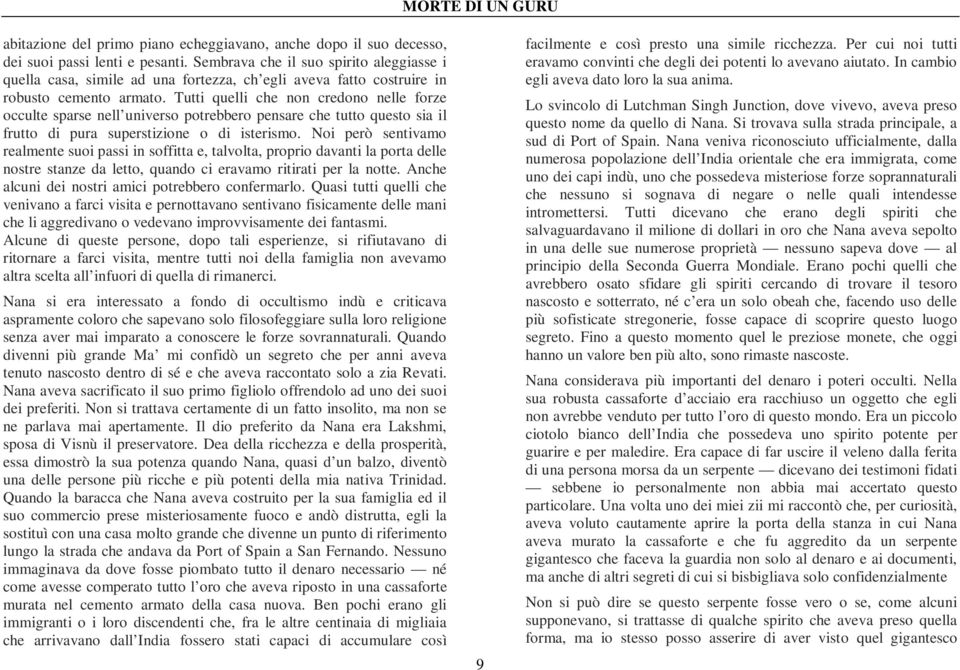 MORTE DI UN GURU

abitazione del primo piano echeggiavano, anche dopo il suo decesso, dei suoi passi lenti e pesanti. Sembrava che il suo spirito aleggiasse i quella casa, simile ad una fortezza, ch'egli aveva fatto costruire in robusto cemento armato. Tutti quelli che non credono nelle forze occulte sparse nell'universo potrebbero pensare che tutto questo sia il frutto di pura superstizione o di isterismo. Noi però sentivamo realmente suoi passi in soffitta e, talvolta, proprio davanti la porta delle nostre stanze da letto, quando ci eravamo ritirati per la notte. Anche alcuni dei nostri amici potrebbero confermarlo. Quasi tutti quelli che venivano a farci visita e pernottavano sentivano fisicamente delle mani che li aggredivano o vedevano improvvisamente dei fantasmi. Alcune di queste persone, dopo tali esperienze, si rifiutavano di ritornare a farci visita, mentre tutti noi della famiglia non avevamo altra scelta all'infuori di quella di rimanerci.

Nana si era interessato a fondo di occultismo indù e criticava aspramente coloro che sapevano solo filosofeggiare sulla loro religione senza aver mai imparato a conoscere le forze sovrannaturali. Quando divenni più grande Ma' mi confidò un segreto che per anni aveva tenuto nascosto dentro di sé e che aveva raccontato solo a zia Revati. Nana aveva sacrificato il suo primo figliolo offrendolo ad uno dei suoi dei preferiti. Non si trattava certamente di un fatto insolito, ma non se ne parlava mai apertamente. Il dio preferito da Nana era Lakshmi, sposa di Visnù il preservatore. Dea della ricchezza e della prosperità, essa dimostrò la sua potenza quando Nana, quasi d'un balzo, diventò una delle persone più ricche e più potenti della mia nativa Trinidad. Quando la baracca che Nana aveva costruito per la sua famiglia ed il suo commercio prese misteriosamente fuoco e andò distrutta, egli la sostituì con una casa molto grande che divenne un punto di riferimento lungo la strada che andava da Port of Spain a San Fernando. Nessuno immaginava da dove fosse piombato tutto il denaro necessario — né come avesse comperato tutto l'oro che aveva riposto in una cassaforte murata nel cemento armato della casa nuova. Ben pochi erano gli immigranti o i loro discendenti che, fra le altre centinaia di migliaia che arrivavano dall'India fossero stati capaci di accumulare così

facilmente e così presto una simile ricchezza. Per cui noi tutti eravamo convinti che degli dei potenti lo avevano aiutato. In cambio egli aveva dato loro la sua anima.

Lo svincolo di Lutchman Singh Junction, dove vivevo, aveva preso questo nome da quello di Nana. Si trovava sulla strada principale, a sud di Port of Spain. Nana veniva riconosciuto ufficialmente, dalla numerosa popolazione dell'India orientale che era immigrata, come uno dei capi indù, uno che possedeva misteriose forze soprannaturali che nessuno si sognava di negare o nelle quali intendesse intromettersi. Tutti dicevano che erano degli spiriti che salvaguardavano il milione di dollari in oro che Nana aveva sepolto in una delle sue numerose proprietà — nessuno sapeva dove — al principio della Seconda Guerra Mondiale. Erano pochi quelli che avrebbero osato sfidare gli spiriti cercando di trovare il tesoro nascosto e sotterrato, né c'era un solo obeah che, facendo uso delle più sofisticate stregonerie, fosse capace di scoprire questo luogo segreto. Fino a questo momento quel le preziose monete, che oggi hanno un valore ben più alto, sono rimaste nascoste.

Nana considerava più importanti del denaro i poteri occulti. Nella sua robusta cassaforte d'acciaio era racchiuso un oggetto che egli non avrebbe venduto per tutto l'oro di questo mondo. Era un piccolo ciotolo bianco dell'India che possedeva uno spirito potente per guarire e per maledire. Era capace di far uscire il veleno dalla ferita di una persona morsa da un serpente — dicevano dei testimoni fidati — sebbene io personalmente non abbia mai accertato questo particolare. Una volta uno dei miei zii mi raccontò che, per curiosità, aveva voluto cautamente aprire la porta della stanza in cui Nana aveva murato la cassaforte e che fu aggredito da un serpente gigantesco che faceva la guardia non solo al denaro e ai documenti, ma anche di altri segreti di cui si bisbigliava solo confidenzialmente

Non si può dire se questo serpente fosse vero o se, come alcuni supponevano, si trattasse di qualche spirito che aveva preso quella forma, ma io stesso posso asserire di aver visto quel gigantesco

9